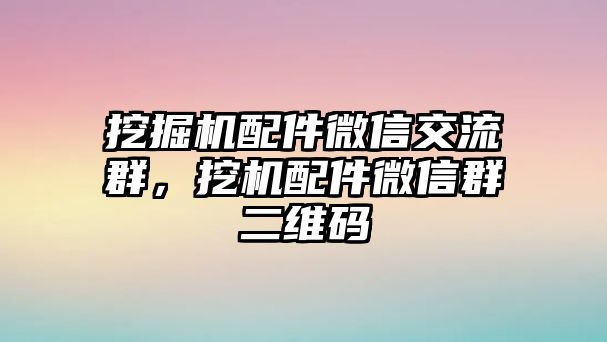 挖掘机配件微信交流群，挖机配件微信群二维码